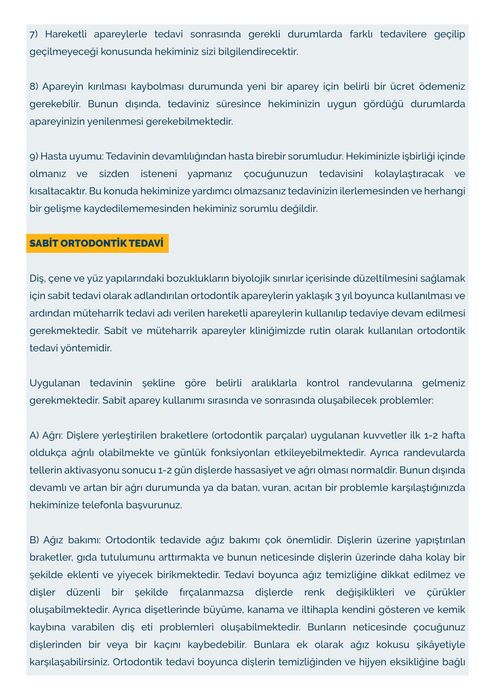 7) Hareketli apareylerle tedavi sonrasında gerekli durumlarda farklı tedavilere geçilip geçilmeyeceği konusunda hekiminiz sizi bilgilendirecektir.

8) Apareyin kırılması kaybolması durumunda yeni bir aparey için belirli bir ücret ödemeniz gerekebilir. Bunun dışında, tedaviniz süresince hekiminizin uygun gördüğü durumlarda apareyinizin yenilenmesi gerekebilmektedir.

9) Hasta uyumu: Tedavinin devamlılığından hasta birebir sorumludur. Hekiminizle işbirliği içinde olmanız ve sizden isteneni yapmanız çocuğunuzun tedavisini kolaylaştıracak ve kısaltacaktır. Bu konuda hekiminize yardımcı olmazsanız tedavinizin ilerlemesinden ve herhangi bir gelişme kaydedilememesinden hekiminiz sorumlu değildir.

SABİT ORTODONTİK TEDAVİ

Diş, çene ve yüz yapılarındaki bozuklukların biyolojik sınırlar içerisinde düzeltilmesini sağlamak için sabit tedavi olarak adlandırılan ortodontik apareylerin yaklaşık 3 yıl boyunca kullanılması ve ardından müteharrik tedavi adı verilen hareketli apareylerin kullanılıp tedaviye devam edilmesi gerekmektedir. Sabit ve müteharrik apareyler kliniğimizde rutin olarak kullanılan ortodontik tedavi yöntemidir.

Uygulanan tedavinin şekline göre belirli aralıklarla kontrol randevularına gelmeniz gerekmektedir. Sabit aparey kullanımı sırasında ve sonrasında oluşabilecek problemler:

A) Ağrı: Dişlere yerleştirilen braketlere (ortodontik parçalar) uygulanan kuvvetler ilk 1-2 hafta oldukça ağrılı olabilmekte ve günlük fonksiyonları etkileyebilmektedir. Ayrıca randevularda tellerin aktivasyonu sonucu 1-2 gün dişlerde hassasiyet ve ağrı olması normaldir. Bunun dışında devamlı ve artan bir ağrı durumunda ya da batan, vuran, acıtan bir problemle karşılaştığınızda hekiminize telefonla başvurunuz.

B) Ağız bakımı: Ortodontik tedavide ağız bakımı çok önemlidir. Dişlerin üzerine yapıştırılan braketler, gıda tutulumunu arttırmakta ve bunun neticesinde dişlerin üzerinde daha kolay bir şekilde eklenti ve yiyecek birikmektedir. Tedavi boyunca ağız temizliğine dikkat edilmez ve dişler düzenli bir şekilde fırçalanmazsa dişlerde renk değişiklikleri ve çürükler oluşabilmektedir. Ayrıca dişetlerinde büyüme, kanama ve iltihapla kendini gösteren ve kemik kaybına varabilen diş eti problemleri oluşabilmektedir. Bunların neticesinde çocuğunuz dişlerinden bir veya bir kaçını kaybedebilir. Bunlara ek olarak ağız kokusu şikâyetiyle karşılaşabilirsiniz. Ortodontik tedavi boyunca dişlerin temizliğinden ve hijyen eksikliğine bağlı